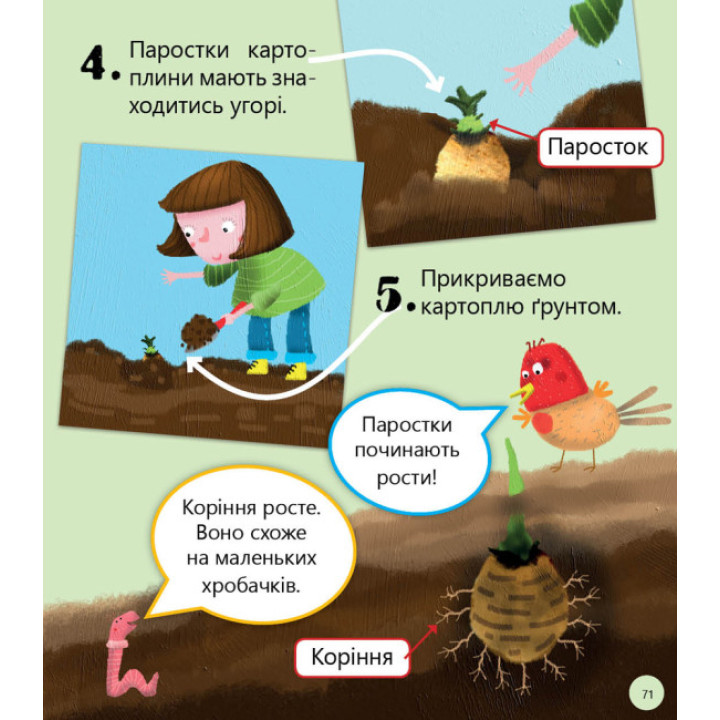 4. Паростки картоплини мають знаходитись угорі.

Паросток

5. Прикриваємо картоплю ґрунтом.

Паростки починають рости!

Коріння росте. Воно схоже на маленьких хробачків.

Коріння

71